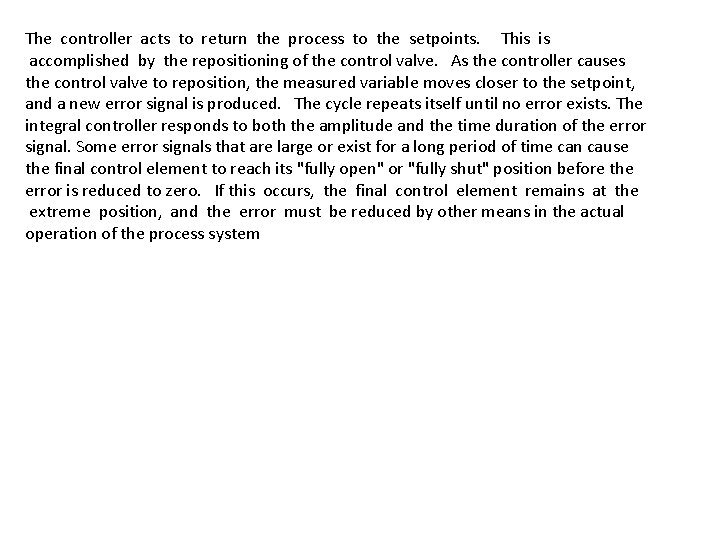 The controller acts to return the process to the setpoints. This is accomplished by the repositioning of the control valve. As the controller causes the control valve to reposition, the measured variable moves closer to the setpoint, and a new error signal is produced. The cycle repeats itself until no error exists. The integral controller responds to both the amplitude and the time duration of the error signal. Some error signals that are large or exist for a long period of time can cause the final control element to reach its "fully open" or "fully shut" position before the error is reduced to zero. If this occurs, the final control element remains at the extreme position, and the error must be reduced by other means in the actual operation of the process system